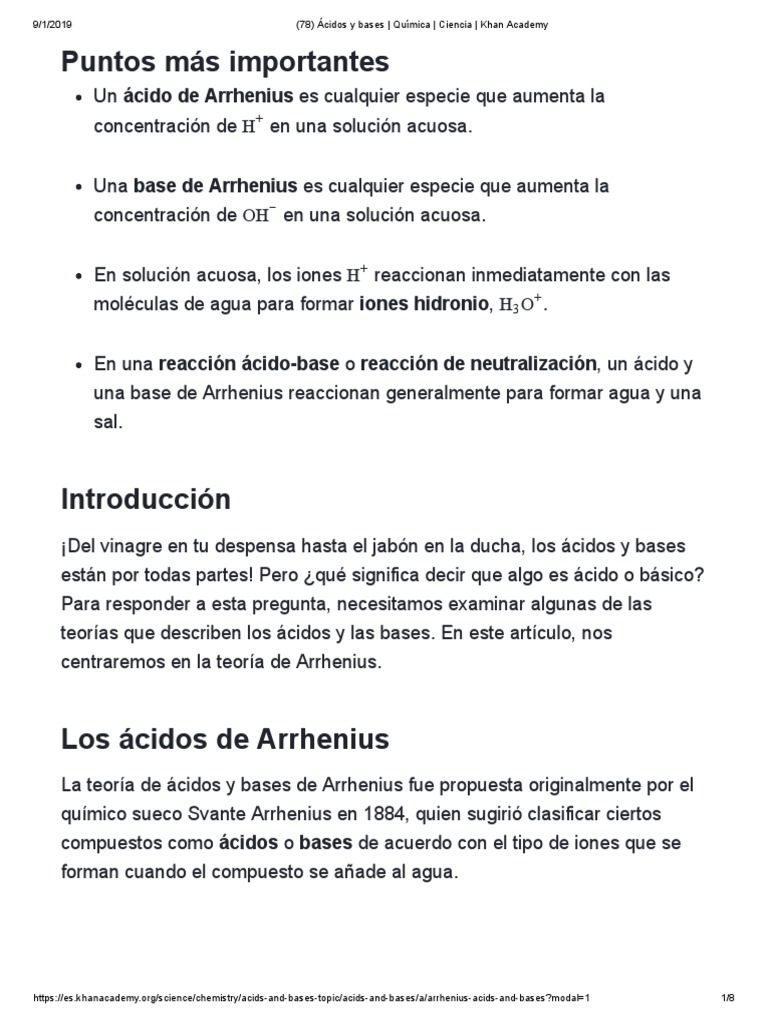 9/1/2019 (78) Ácidos y bases | Química | Ciencia | Khan Academy

Puntos más importantes

• Un ácido de Arrhenius es cualquier especie que aumenta la concentración de $H^+$ en una solución acuosa.

• Una base de Arrhenius es cualquier especie que aumenta la concentración de $OH^-$ en una solución acuosa.

• En solución acuosa, los iones $H^+$ reaccionan inmediatamente con las moléculas de agua para formar iones hidronio, $H_3O^+$.

• En una reacción ácido-base o reacción de neutralización, un ácido y una base de Arrhenius reaccionan generalmente para formar agua y una sal.

Introducción

¡Del vinagre en tu despensa hasta el jabón en la ducha, los ácidos y bases están por todas partes! Pero ¿qué significa decir que algo es ácido o básico? Para responder a esta pregunta, necesitamos examinar algunas de las teorías que describen los ácidos y las bases. En este artículo, nos centraremos en la teoría de Arrhenius.

Los ácidos de Arrhenius

La teoría de ácidos y bases de Arrhenius fue propuesta originalmente por el químico sueco Svante Arrhenius en 1884, quien sugirió clasificar ciertos compuestos como ácidos o bases de acuerdo con el tipo de iones que se forman cuando el compuesto se añade al agua.

https://es.khanacademy.org/science/chemistry/acids-and-bases-topic/acids-and-bases/a/arrhenius-acids-and-bases?modal=1 1/8